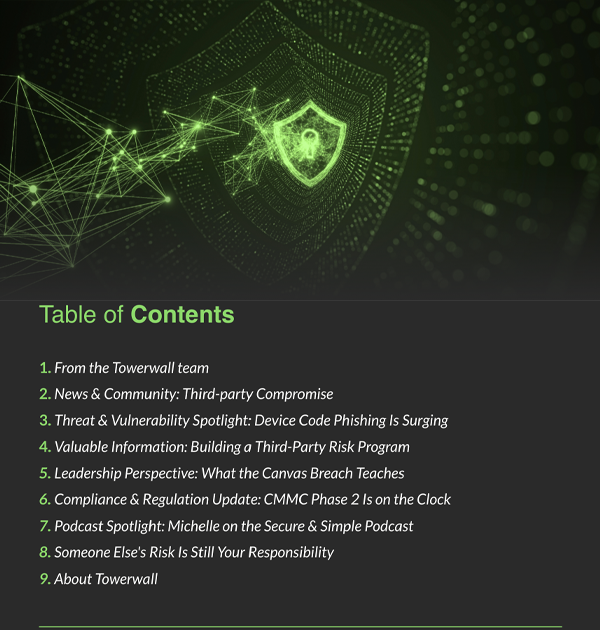 Table of Contents

1. From the Towerwall team
2. News & Community: Third-party Compromise
3. Threat & Vulnerability Spotlight: Device Code Phishing Is Surging
4. Valuable Information: Building a Third-Party Risk Program
5. Leadership Perspective: What the Canvas Breach Teaches
6. Compliance & Regulation Update: CMMC Phase 2 Is on the Clock
7. Podcast Spotlight: Michelle on the Secure & Simple Podcast
8. Someone Else's Risk Is Still Your Responsibility
9. About Towerwall